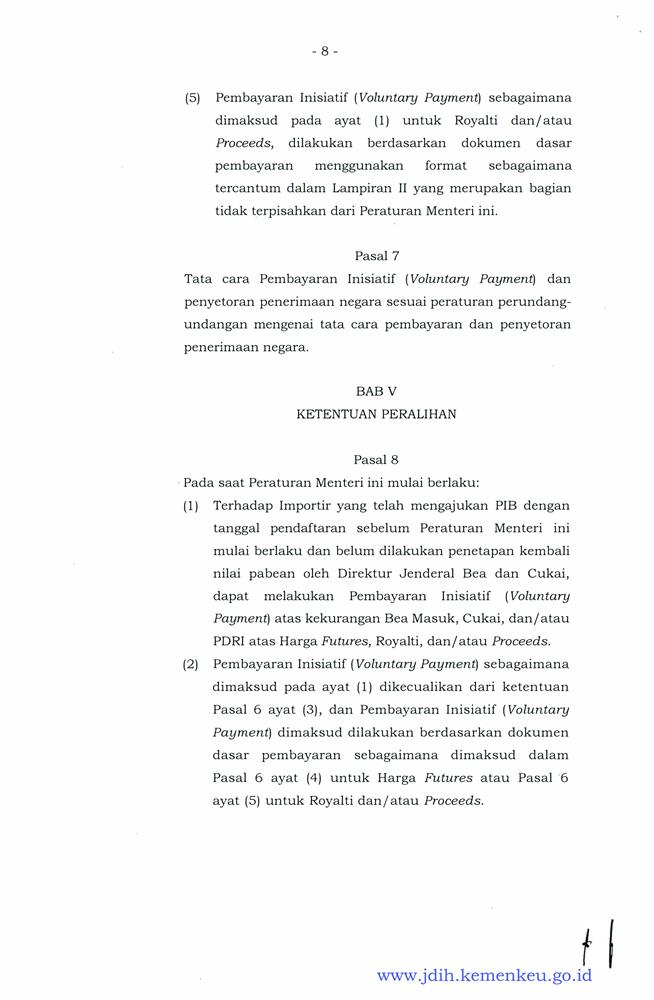 - 8 -

(5) Pembayaran Inisiatif (Voluntary Payment) sebagaimana dimaksud pada ayat (1) untuk Royalti dan/atau Proceeds, dilakukan berdasarkan dokumen dasar pembayaran menggunakan format sebagaimana tercantum dalam Lampiran II yang merupakan bagian tidak terpisahkan dari Peraturan Menteri ini.

Pasal 7

Tata cara Pembayaran Inisiatif (Voluntary Payment) dan penyetoran penerimaan negara sesuai peraturan perundang-undangan mengenai tata cara pembayaran dan penyetoran penerimaan negara.

BAB V
KETENTUAN PERALIHAN

Pasal 8

Pada saat Peraturan Menteri ini mulai berlaku:

(1) Terhadap Importir yang telah mengajukan PIB dengan tanggal pendaftaran sebelum Peraturan Menteri ini mulai berlaku dan belum dilakukan penetapan kembali nilai pabean oleh Direktur Jenderal Bea dan Cukai, dapat melakukan Pembayaran Inisiatif (Voluntary Payment) atas kekurangan Bea Masuk, Cukai, dan/atau PDRI atas Harga Futures, Royalti, dan/atau Proceeds.

(2) Pembayaran Inisiatif (Voluntary Payment) sebagaimana dimaksud pada ayat (1) dikecualikan dari ketentuan Pasal 6 ayat (3), dan Pembayaran Inisiatif (Voluntary Payment) dimaksud dilakukan berdasarkan dokumen dasar pembayaran sebagaimana dimaksud dalam Pasal 6 ayat (4) untuk Harga Futures atau Pasal 6 ayat (5) untuk Royalti dan/atau Proceeds.

www.jdih.kemenkeu.go.id